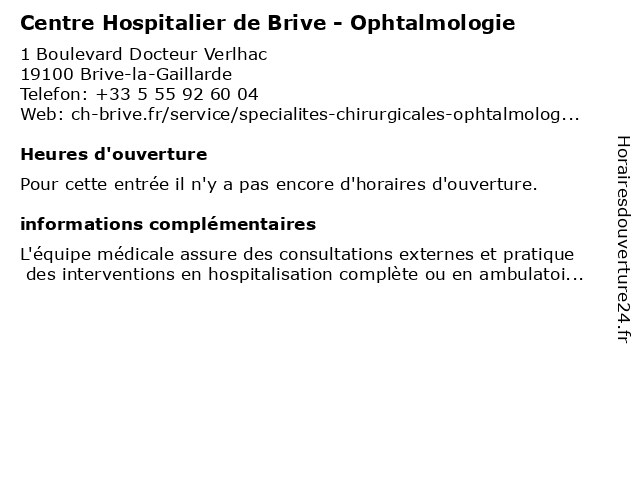 Centre Hospitalier de Brive - Ophtalmologie

1 Boulevard Docteur Verlhac
19100 Brive-la-Gaillarde
Telefon: +33 5 55 92 60 04
Web: ch-brive.fr/service/specialites-chirurgicales-ophtalmolog...

Heures d'ouverture

Pour cette entrée il n'y a pas encore d'horaires d'ouverture.

informations complémentaires

L'équipe médicale assure des consultations externes et pratique des interventions en hospitalisation complète ou en ambulatoi...

Horairesdouverture24.fr